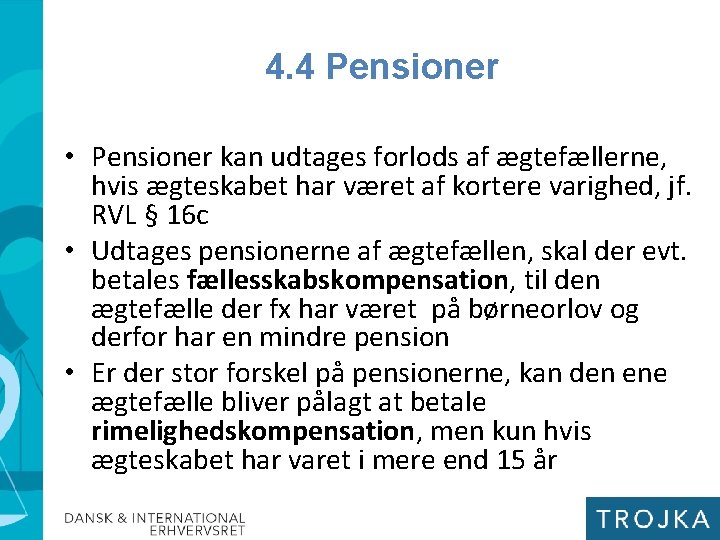 4.4 Pensioner

• Pensioner kan udtages forlods af ægtefællerne, hvis ægteskabet har været af kortere varighed, jf. RVL § 16c
• Udtages pensionerne af ægtefællen, skal der evt. betales fællesskabskompensation, til den ægtefælle der fx har været  på børneorlov og derfor har en mindre pension
• Er der stor forskel på pensionerne, kan den ene ægtefælle bliver pålagt at betale rimelighedskompensation, men kun hvis ægteskabet har varet i mere end 15 år

DANSK & INTERNATIONAL
ERHVERVSRET

TROJKA